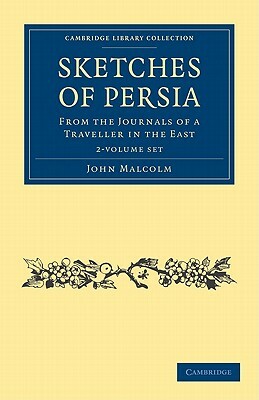 CAMBRIDGE LIBRARY COLLECTION

SKETCHES OF PERSIA

FROM THE JOURNALS OF A TRAVELLER IN THE EAST

2-VOLUME SET

JOHN MALCOLM

CAMBRIDGE